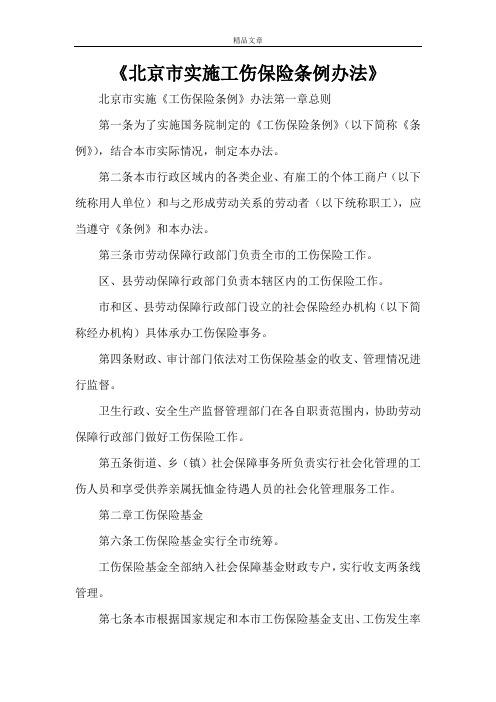 精品文章

《北京市实施工伤保险条例办法》

北京市实施《工伤保险条例》办法第一章总则

第一条为了实施国务院制定的《工伤保险条例》（以下简称《条例》），结合本市实际情况，制定本办法。

第二条本市行政区域内的各类企业、有雇工的个体工商户（以下统称用人单位）和与之形成劳动关系的劳动者（以下统称职工），应当遵守《条例》和本办法。

第三条市劳动保障行政部门负责全市的工伤保险工作。

区、县劳动保障行政部门负责本辖区内的工伤保险工作。

市和区、县劳动保障行政部门设立的社会保险经办机构（以下简称经办机构）具体承办工伤保险事务。

第四条财政、审计部门依法对工伤保险基金的收支、管理情况进行监督。

卫生行政、安全生产监督管理部门在各自职责范围内，协助劳动保障行政部门做好工伤保险工作。

第五条街道、乡（镇）社会保障事务所负责实行社会化管理的工伤人员和享受供养亲属抚恤金待遇人员的社会化管理服务工作。

第二章工伤保险基金

第六条工伤保险基金实行全市统筹。

工伤保险基金全部纳入社会保障基金财政专户，实行收支两条线管理。

第七条本市根据国家规定和本市工伤保险基金支出、工伤发生率